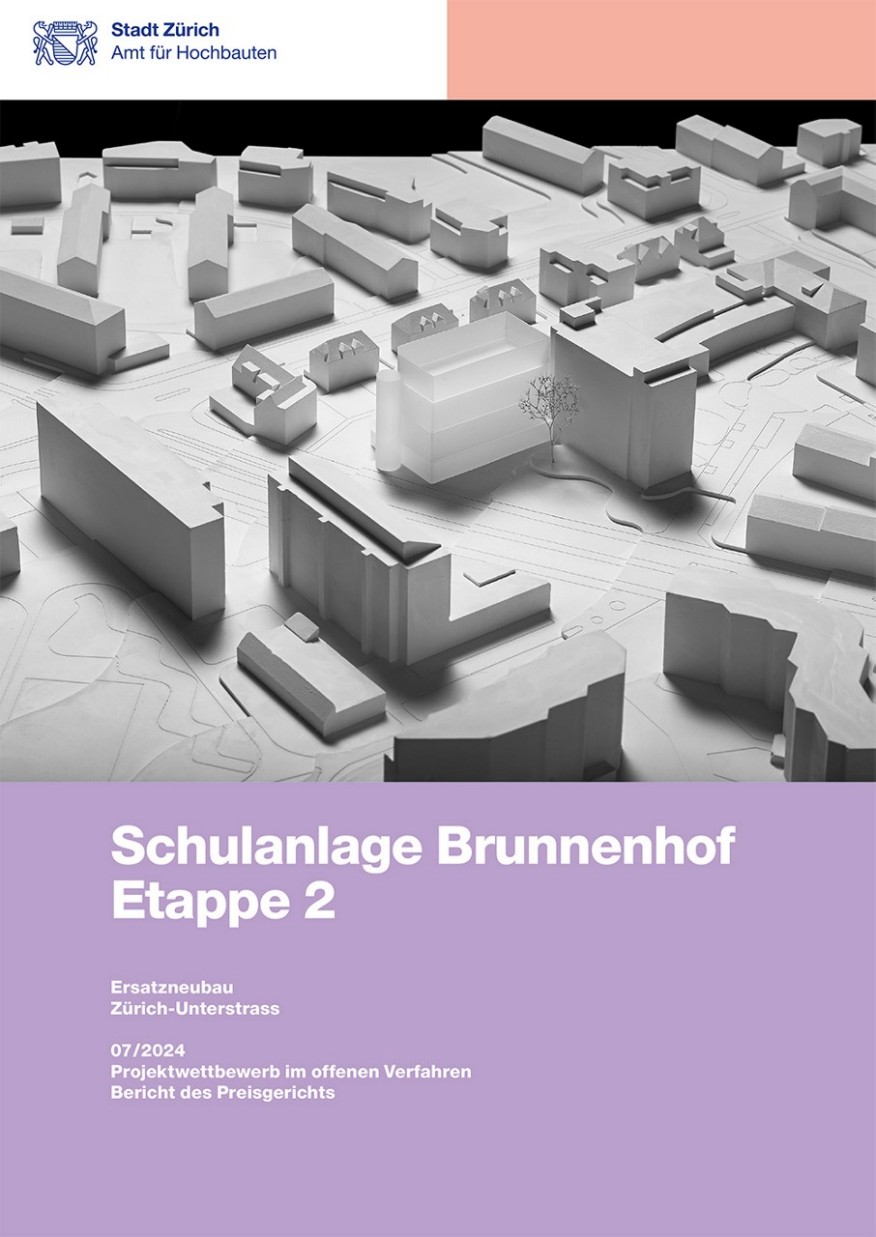 Stadt Zürich
Amt für Hochbauten

Schulanlage Brunnenhof
Etappe 2

Ersatzneubau
Zürich-Unterstrass

07/2024
Projektwettbewerb im offenen Verfahren
Bericht des Preisgerichts